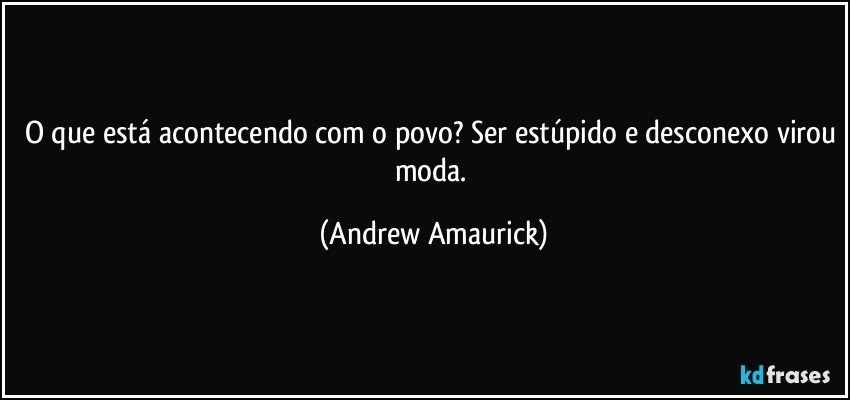 O que está acontecendo com o povo? Ser estúpido e desconexo virou moda.

(Andrew Amaurick)

kdfrases